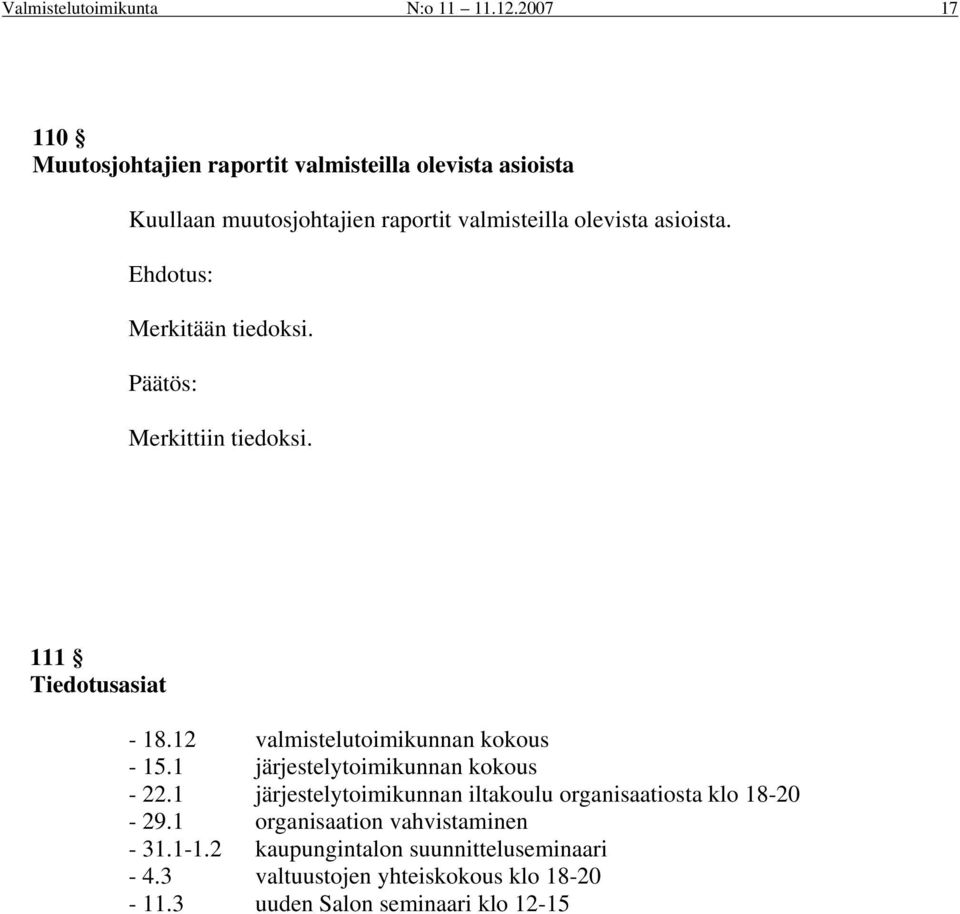 Valmistelutoimikunta N:o 11 – 11.12.2007 17

110 §
Muutosjohtajien raportit valmisteilla olevista asioista

Kuullaan muutosjohtajien raportit valmisteilla olevista asioista.

Ehdotus:

Merkitään tiedoksi.

Päätös:

Merkittiin tiedoksi.

111 §
Tiedotusasiat

- 18.12 valmistelutoimikunnan kokous
- 15.1 järjestelytoimikunnan kokous
- 22.1 järjestelytoimikunnan iltakoulu organisaatiosta klo 18-20
- 29.1 organisaation vahvistaminen
- 31.1-1.2 kaupungintalon suunnitteluseminaari
- 4.3 valtuustojen yhteiskokous klo 18-20
- 11.3 uuden Salon seminaari klo 12-15